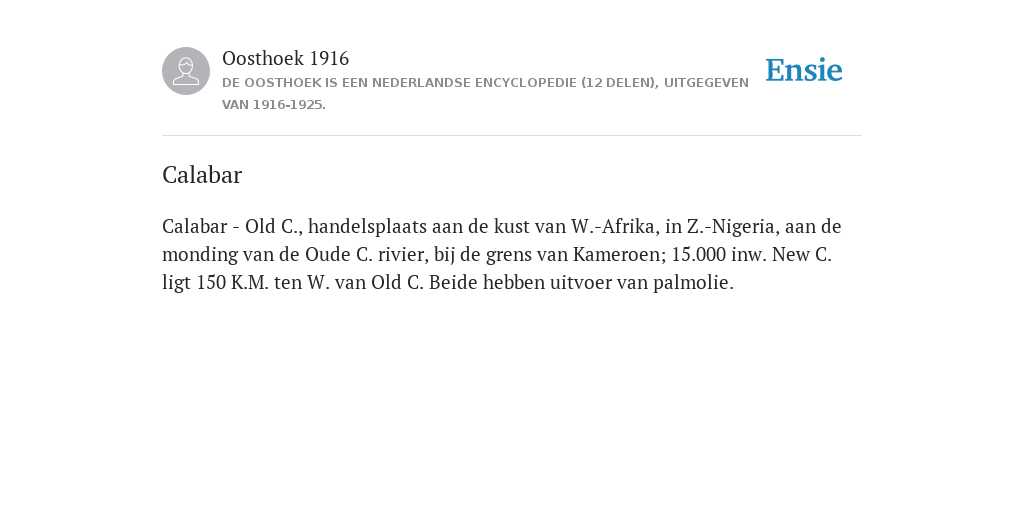 Oosthoek 1916
DE OOSTHOEK IS EEN NEDERLANDSE ENCYCLOPEDIE (12 DELEN), UITGEGEVEN VAN 1916-1925.

Ensie

Calabar

Calabar - Old C., handelsplaats aan de kust van W.-Afrika, in Z.-Nigeria, aan de monding van de Oude C. rivier, bij de grens van Kameroen; 15.000 inw. New C. ligt 150 K.M. ten W. van Old C. Beide hebben uitvoer van palmolie.